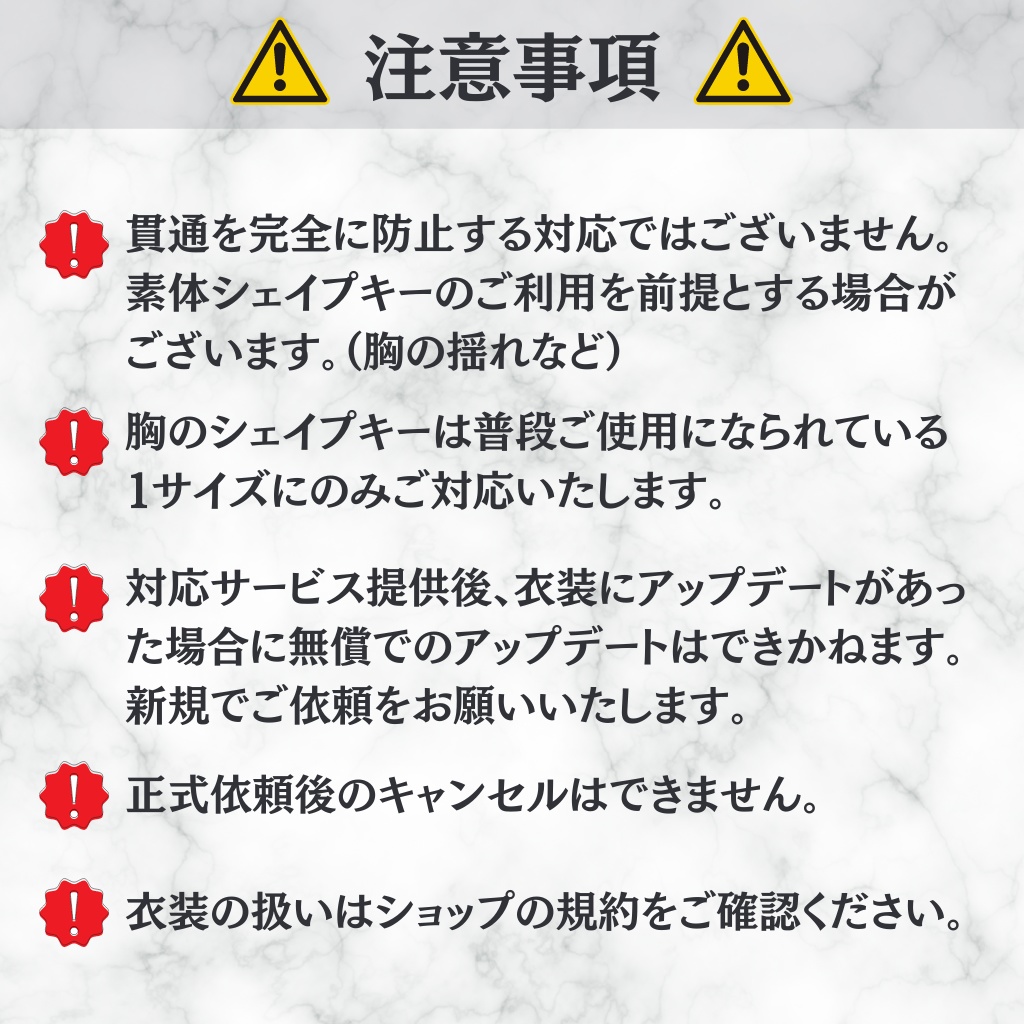 注意事項

貫通を完全に防止する対応ではございません。素体シェイプキーのご利用を前提とする場合がございます。(胸の揺れなど)

胸のシェイプキーは普段ご使用になられている1サイズにのみご対応いたします。

対応サービス提供後、衣装にアップデートがあった場合に無償でのアップデートはできかねます。新規でご依頼をお願いいたします。

正式依頼後のキャンセルはできません。

衣装の扱いはショップの規約をご確認ください。